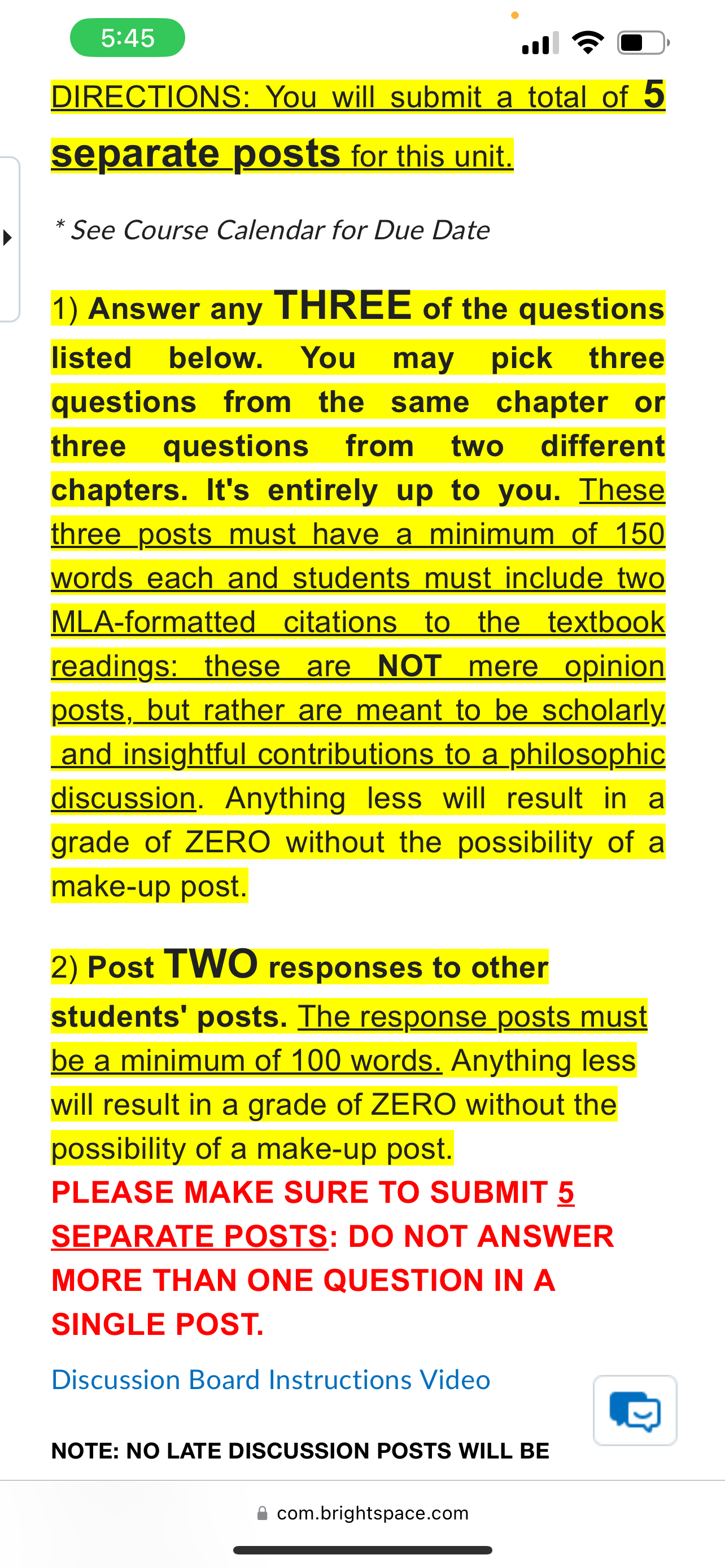 5:45

DIRECTIONS: You will submit a total of 5 separate posts for this unit.

* See Course Calendar for Due Date

1) Answer any THREE of the questions listed below. You may pick three questions from the same chapter or three questions from two different chapters. It's entirely up to you. These three posts must have a minimum of 150 words each and students must include two MLA-formatted citations to the textbook readings: these are NOT mere opinion posts, but rather are meant to be scholarly and insightful contributions to a philosophic discussion. Anything less will result in a grade of ZERO without the possibility of a make-up post.

2) Post TWO responses to other students' posts. The response posts must be a minimum of 100 words. Anything less will result in a grade of ZERO without the possibility of a make-up post.
PLEASE MAKE SURE TO SUBMIT 5 SEPARATE POSTS: DO NOT ANSWER MORE THAN ONE QUESTION IN A SINGLE POST.

Discussion Board Instructions Video

NOTE: NO LATE DISCUSSION POSTS WILL BE

com.brightspace.com